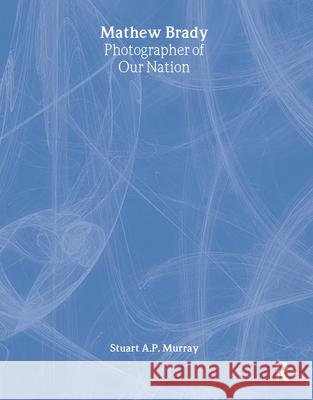 Mathew Brady
Photographer of Our Nation

Stuart A.P. Murray

Kraina Książek